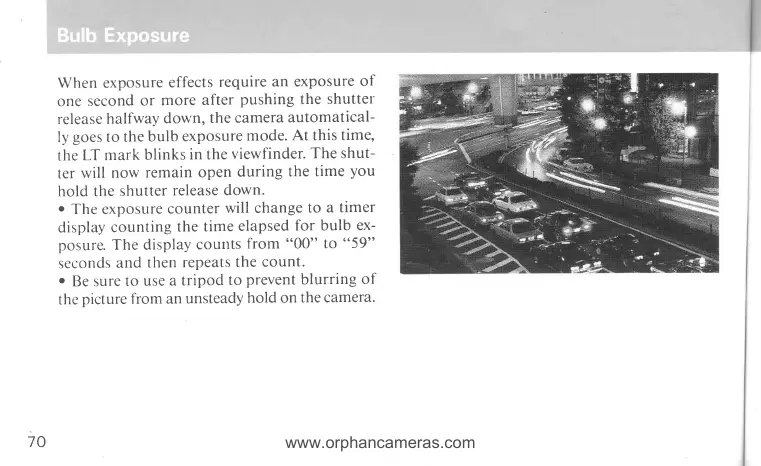 Bulb Exposure

When exposure effects require an exposure of one second or more after pushing the shutter release halfway down, the camera automatically goes to the bulb exposure mode. At this time, the LT mark blinks in the viewfinder. The shutter will now remain open during the time you hold the shutter release down.
• The exposure counter will change to a timer display counting the time elapsed for bulb exposure. The display counts from "00" to "59" seconds and then repeats the count.
• Be sure to use a tripod to prevent blurring of the picture from an unsteady hold on the camera.

70

www.orphancameras.com